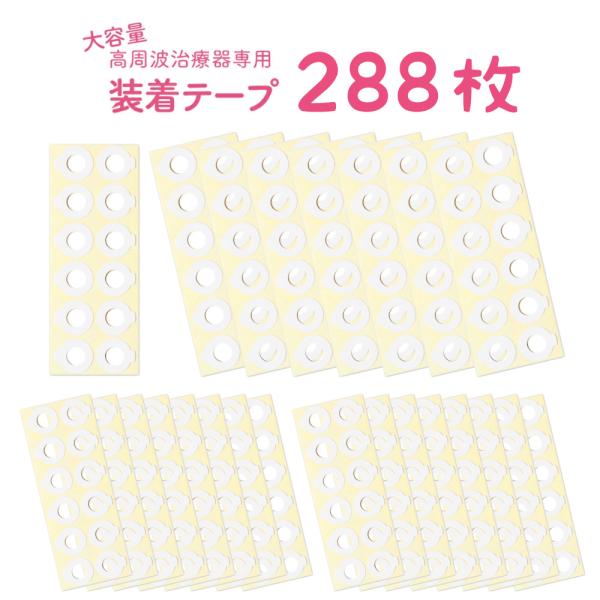 大容量
高周波治療器専用
装着テープ 288枚